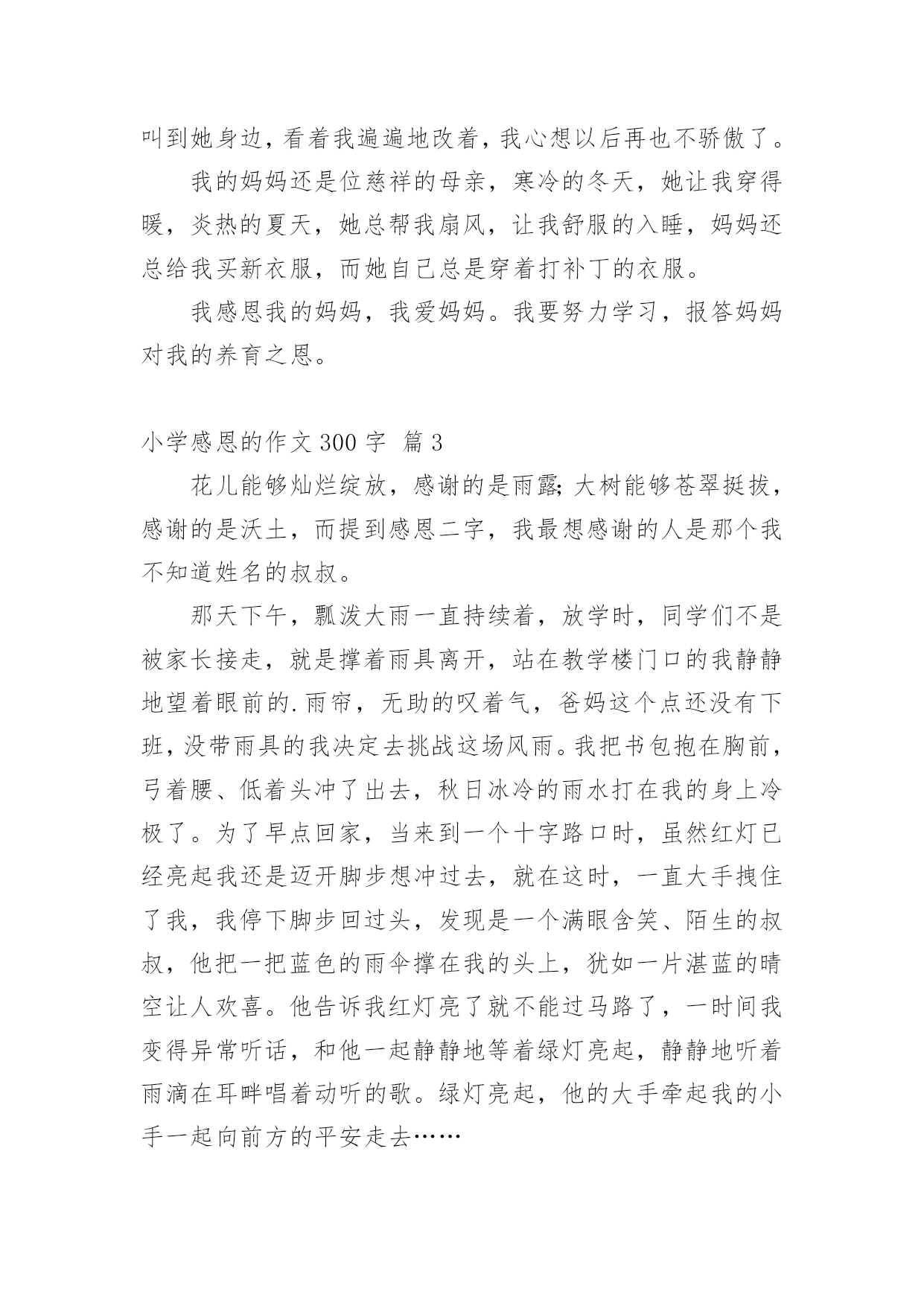 叫到她身边，看着我遍遍地改着，我心想以后再也不骄傲了。

我的妈妈还是位慈祥的母亲，寒冷的冬天，她让我穿得暖，炎热的夏天，她总帮我扇风，让我舒服的入睡，妈妈还总给我买新衣服，而她自己总是穿着打补丁的衣服。

我感恩我的妈妈，我爱妈妈。我要努力学习，报答妈妈对我的养育之恩。

小学感恩的作文 300 字 篇 3

花儿能够灿烂绽放，感谢的是雨露;大树能够苍翠挺拔，感谢的是沃土，而提到感恩二字，我最想感谢的人是那个我不知道姓名的叔叔。

那天下午，瓢泼大雨一直持续着，放学时，同学们不是被家长接走，就是撑着雨具离开，站在教学楼门口的我静静地望着眼前的.雨帘，无助的叹着气，爸妈这个点还没有下班，没带雨具的我决定去挑战这场风雨。我把书包抱在胸前，弓着腰、低着头冲了出去，秋日冰冷的雨水打在我的身上冷极了。为了早点回家，当来到一个十字路口时，虽然红灯已经亮起我还是迈开脚步想冲过去，就在这时，一直大手拽住了我，我停下脚步回过头，发现是一个满眼含笑、陌生的叔叔，他把一把蓝色的雨伞撑在我的头上，犹如一片湛蓝的晴空让人欢喜。他告诉我红灯亮了就不能过马路了，一时间我变得异常听话，和他一起静静地等着绿灯亮起，静静地听着雨滴在耳畔唱着动听的歌。绿灯亮起，他的大手牵起我的小手一起向前方的平安走去……